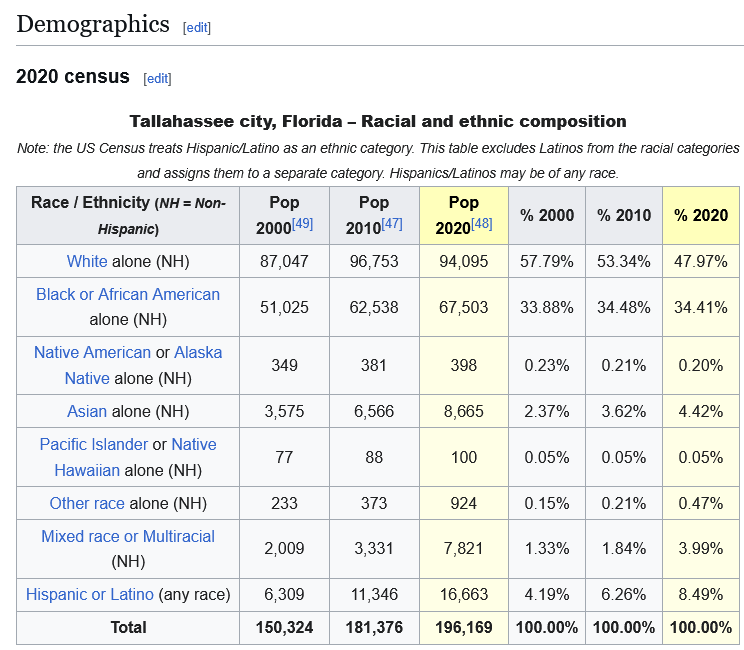 Demographics [edit]

2020 census [edit]

Tallahassee city, Florida – Racial and ethnic composition

Note: the US Census treats Hispanic/Latino as an ethnic category. This table excludes Latinos from the racial categories and assigns them to a separate category. Hispanics/Latinos may be of any race.

| Race / Ethnicity (NH = Non-Hispanic) | Pop 2000[49] | Pop 2010[47] | Pop 2020[48] | % 2000 | % 2010 | % 2020 |
|---|---|---|---|---|---|---|
| White alone (NH) | 87,047 | 96,753 | 94,095 | 57.79% | 53.34% | 47.97% |
| Black or African American alone (NH) | 51,025 | 62,538 | 67,503 | 33.88% | 34.48% | 34.41% |
| Native American or Alaska Native alone (NH) | 349 | 381 | 398 | 0.23% | 0.21% | 0.20% |
| Asian alone (NH) | 3,575 | 6,566 | 8,665 | 2.37% | 3.62% | 4.42% |
| Pacific Islander or Native Hawaiian alone (NH) | 77 | 88 | 100 | 0.05% | 0.05% | 0.05% |
| Other race alone (NH) | 233 | 373 | 924 | 0.15% | 0.21% | 0.47% |
| Mixed race or Multiracial (NH) | 2,009 | 3,331 | 7,821 | 1.33% | 1.84% | 3.99% |
| Hispanic or Latino (any race) | 6,309 | 11,346 | 16,663 | 4.19% | 6.26% | 8.49% |
| Total | 150,324 | 181,376 | 196,169 | 100.00% | 100.00% | 100.00% |